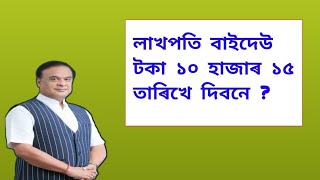 লাখপতি বাইদেউ টকা ১০ হাজাৰ ১৫ তাৰিখে দিবনে ?